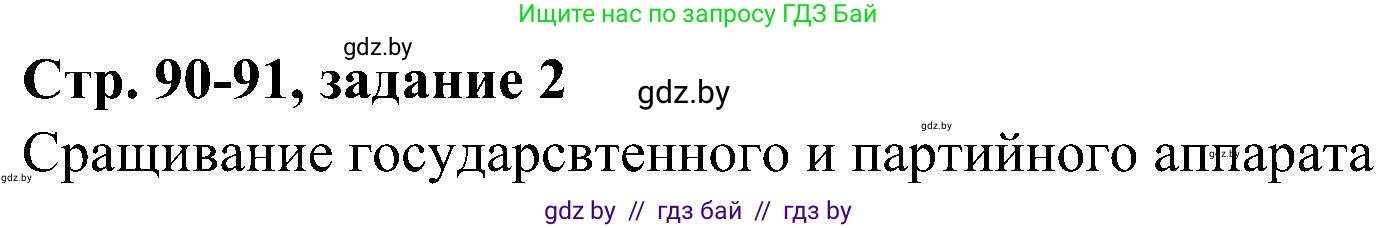 Ищите нас по запросу ГДЗ Бай

gdz.by

Стр. 90-91, задание 2

gdz.by

gdz.by

Сращивание государсвтенного и партийного аппарата

gdz.by

gdz.by

gdz by // гдз бай // гдз by